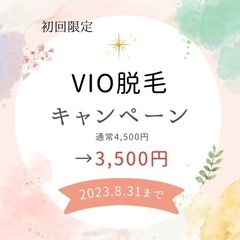 初回限定

VIO脱毛

キャンペーン

通常4,500円

→3,500円

2023.8.31まで